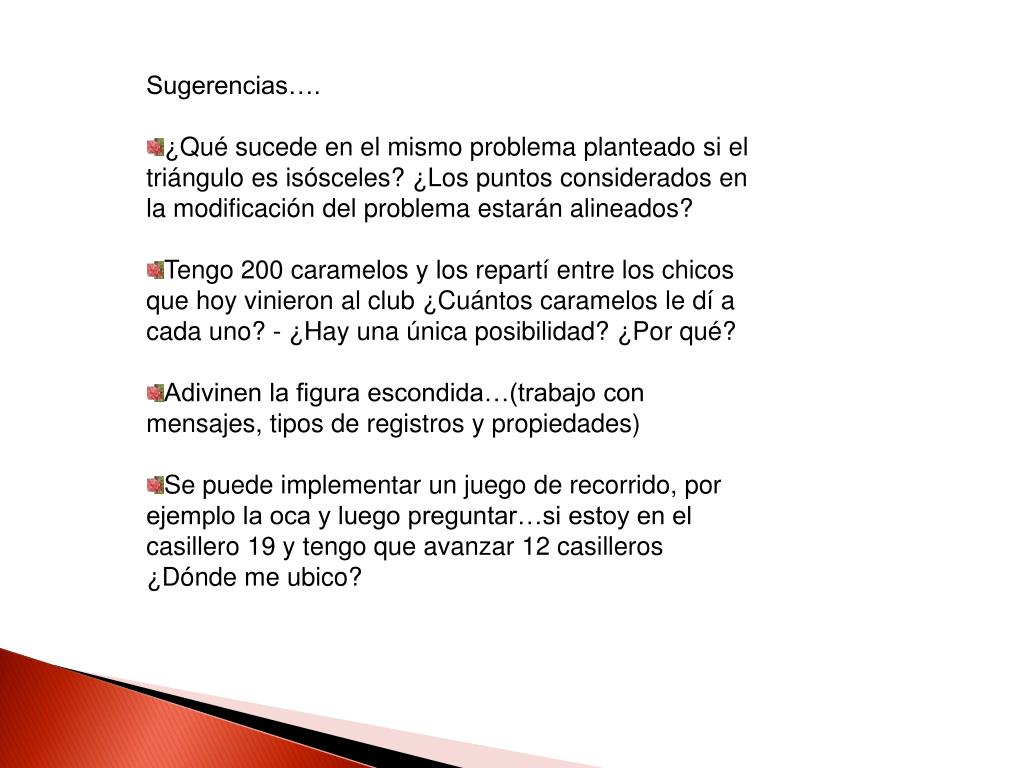 Sugerencias….

¿Qué sucede en el mismo problema planteado si el triángulo es isósceles? ¿Los puntos considerados en la modificación del problema estarán alineados?

Tengo 200 caramelos y los repartí entre los chicos que hoy vinieron al club ¿Cuántos caramelos le dí a cada uno? - ¿Hay una única posibilidad? ¿Por qué?

Adivinen la figura escondida…(trabajo con mensajes, tipos de registros y propiedades)

Se puede implementar un juego de recorrido, por ejemplo la oca y luego preguntar…si estoy en el casillero 19 y tengo que avanzar 12 casilleros ¿Dónde me ubico?